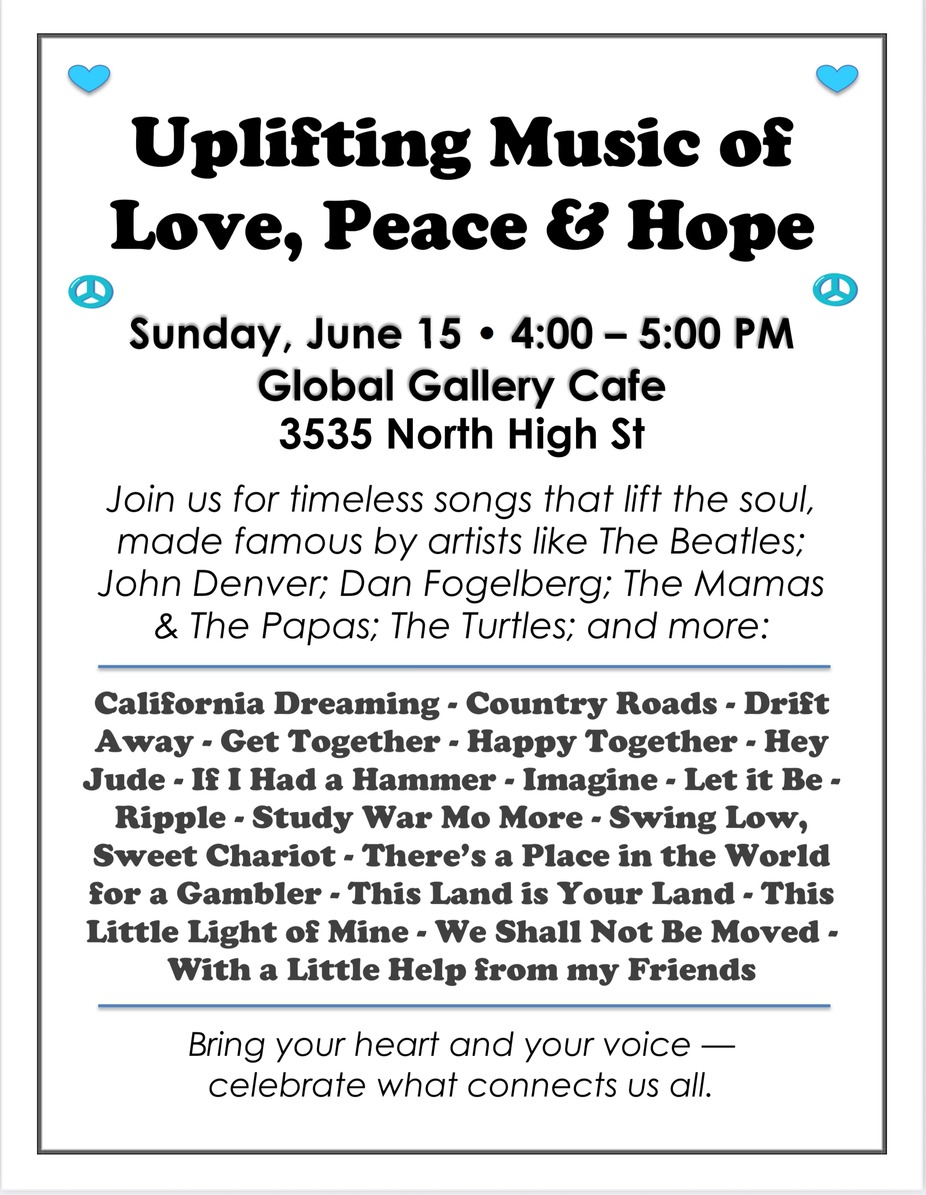 Uplifting Music of Love, Peace & Hope

Sunday, June 15 • 4:00 – 5:00 PM
Global Gallery Cafe
3535 North High St

Join us for timeless songs that lift the soul, made famous by artists like The Beatles; John Denver; Dan Fogelberg; The Mamas & The Papas; The Turtles; and more:

California Dreaming - Country Roads - Drift Away - Get Together - Happy Together - Hey Jude - If I Had a Hammer - Imagine - Let it Be - Ripple - Study War Mo More - Swing Low, Sweet Chariot - There's a Place in the World for a Gambler - This Land is Your Land - This Little Light of Mine - We Shall Not Be Moved - With a Little Help from my Friends

Bring your heart and your voice — celebrate what connects us all.